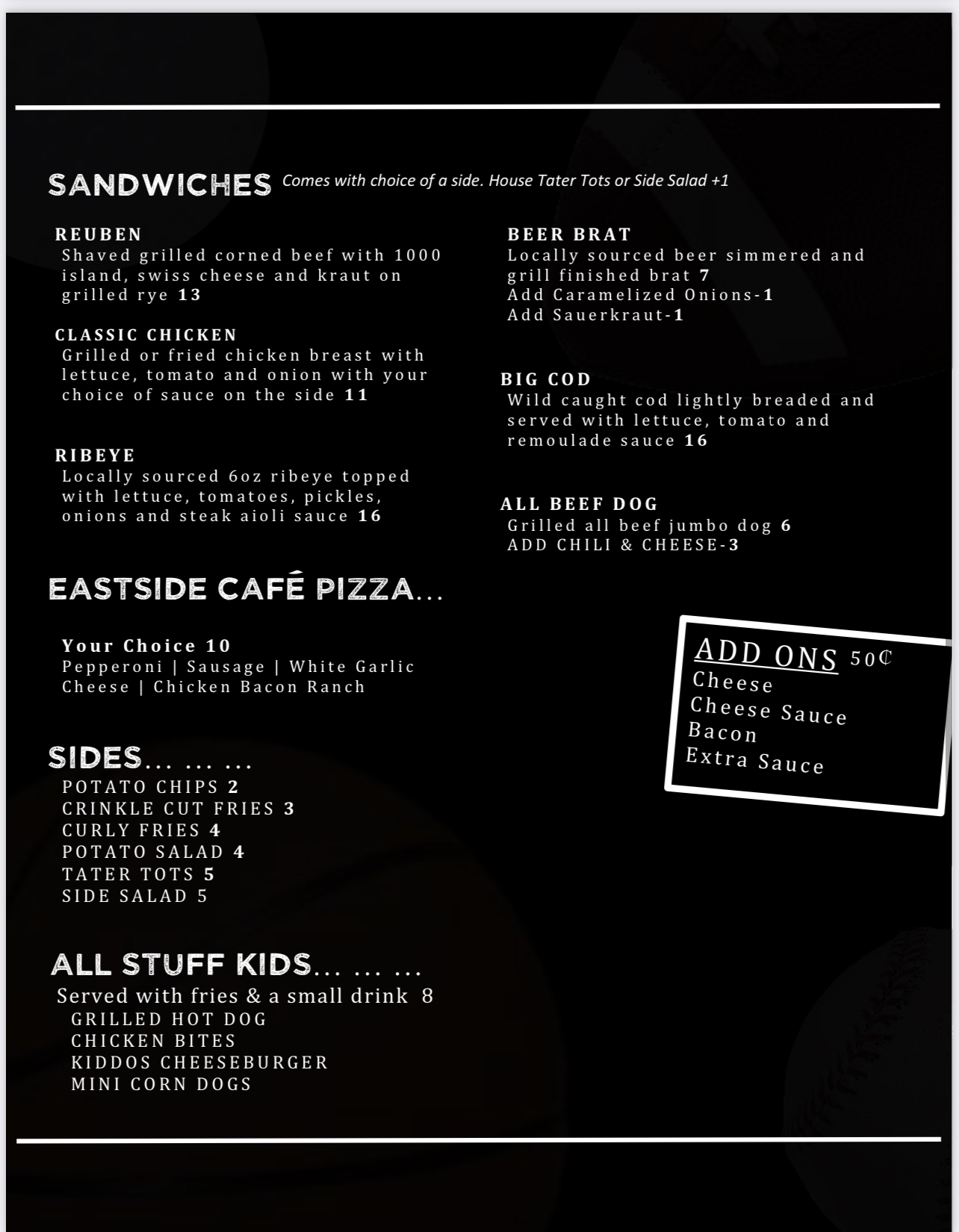 SANDWICHES Comes with choice of a side. House Tater Tots or Side Salad +1

REUBEN
Shaved grilled corned beef with 1000 island, swiss cheese and kraut on grilled rye 13

CLASSIC CHICKEN
Grilled or fried chicken breast with lettuce, tomato and onion with your choice of sauce on the side 11

RIBEYE
Locally sourced 6oz ribeye topped with lettuce, tomatoes, pickles, onions and steak aioli sauce 16

BEER BRAT
Locally sourced beer simmered and grill finished brat 7
Add Caramelized Onions-1
Add Sauerkraut-1

BIG COD
Wild caught cod lightly breaded and served with lettuce, tomato and remoulade sauce 16

ALL BEEF DOG
Grilled all beef jumbo dog 6
ADD CHILI & CHEESE-3

EASTSIDE CAFÉ PIZZA...

Your Choice 10
Pepperoni | Sausage | White Garlic Cheese | Chicken Bacon Ranch

ADD ONS 50₵
Cheese
Cheese Sauce
Bacon
Extra Sauce

SIDES... ... ...
POTATO CHIPS 2
CRINKLE CUT FRIES 3
CURLY FRIES 4
POTATO SALAD 4
TATER TOTS 5
SIDE SALAD 5

ALL STUFF KIDS... ... ...
Served with fries & a small drink 8
GRILLED HOT DOG
CHICKEN BITES
KIDDOS CHEESEBURGER
MINI CORN DOGS